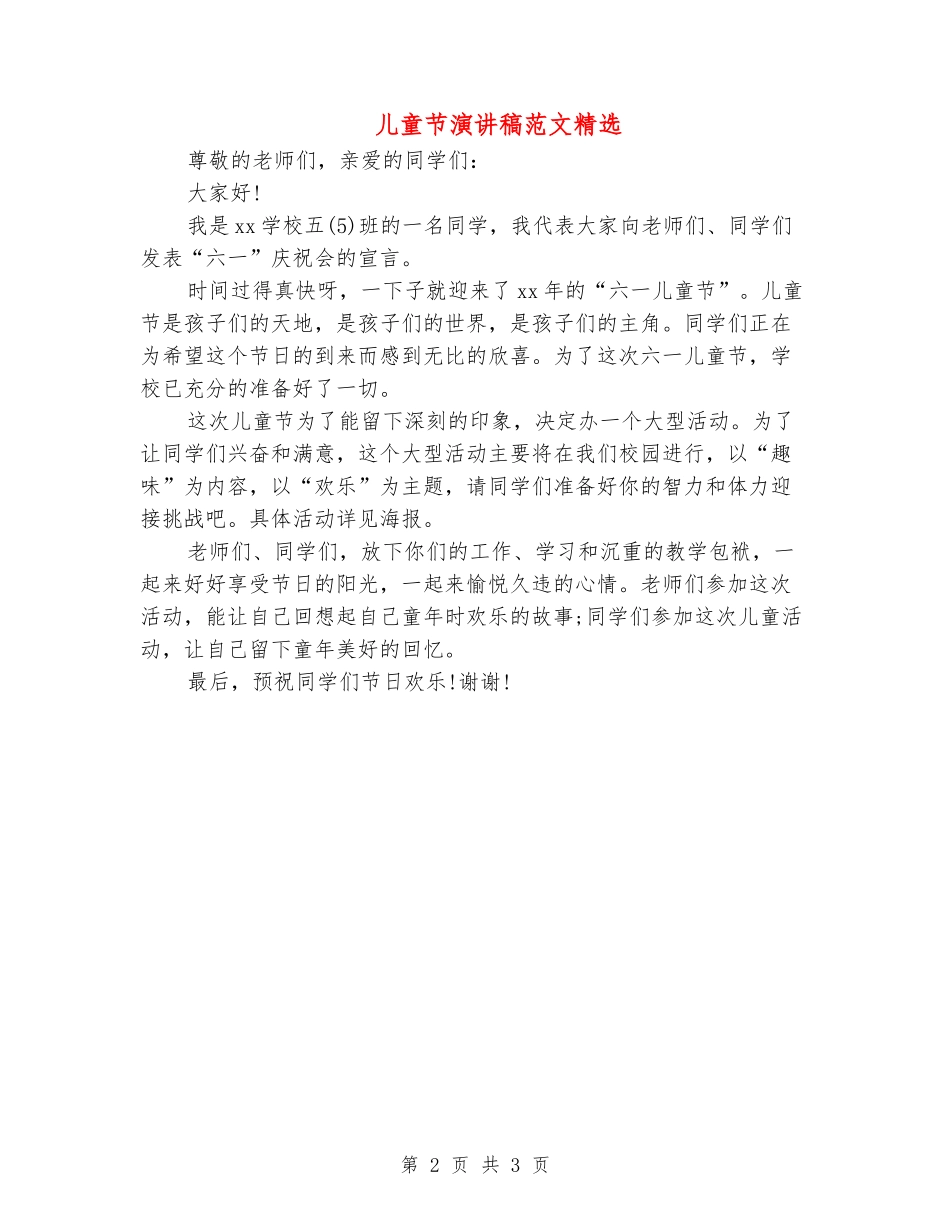 儿童节演讲稿范文精选

尊敬的老师们，亲爱的同学们：

大家好!

我是xx学校五(5)班的一名同学，我代表大家向老师们、同学们发表“六一”庆祝会的宣言。

时间过得真快呀，一下子就迎来了xx年的“六一儿童节”。儿童节是孩子们的天地，是孩子们的世界，是孩子们的主角。同学们正在为希望这个节日的到来而感到无比的欣喜。为了这次六一儿童节，学校已充分的准备好了一切。

这次儿童节为了能留下深刻的印象，决定办一个大型活动。为了让同学们兴奋和满意，这个大型活动主要将在我们校园进行，以“趣味”为内容，以“欢乐”为主题，请同学们准备好你的智力和体力迎接挑战吧。具体活动详见海报。

老师们、同学们，放下你们的工作、学习和沉重的教学包袱，一起来好好享受节日的阳光，一起来愉悦久违的心情。老师们参加这次活动，能让自己回想起自己童年时欢乐的故事;同学们参加这次儿童活动，让自己留下童年美好的回忆。

最后，预祝同学们节日欢乐!谢谢!

第 2 页 共 3 页